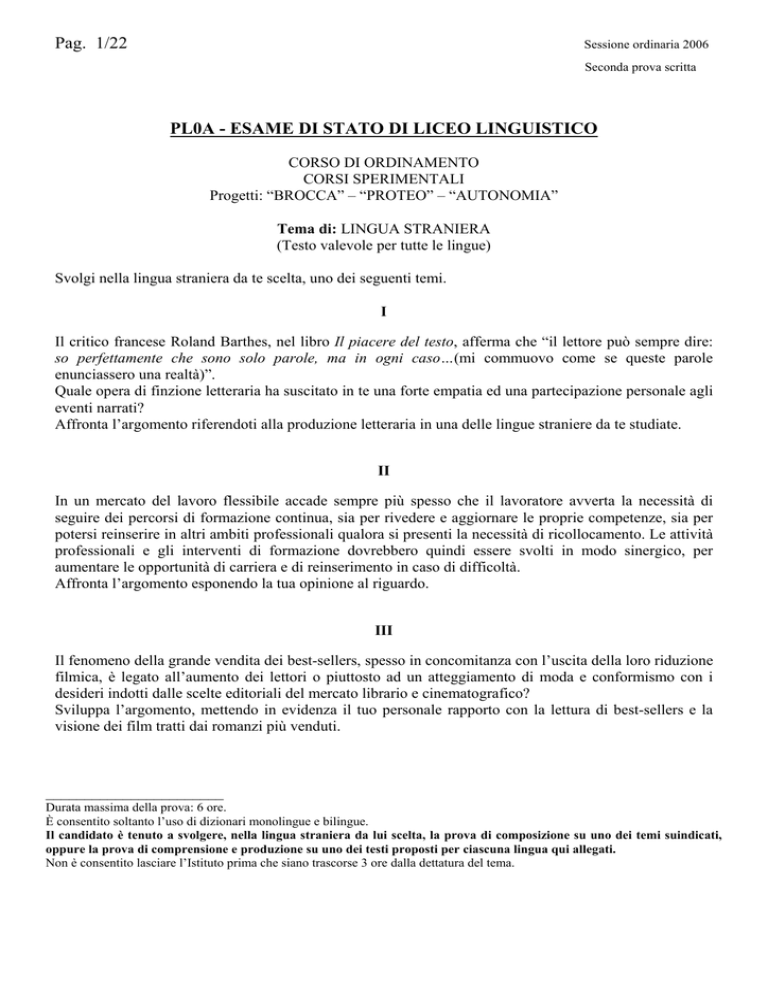 Pag. 1/22

Sessione ordinaria 2006

Seconda prova scritta

PL0A - ESAME DI STATO DI LICEO LINGUISTICO

CORSO DI ORDINAMENTO
CORSI SPERIMENTALI
Progetti: “BROCCA” – “PROTEO” – “AUTONOMIA”

Tema di: LINGUA STRANIERA
(Testo valevole per tutte le lingue)

Svolgi nella lingua straniera da te scelta, uno dei seguenti temi.

I

Il critico francese Roland Barthes, nel libro Il piacere del testo, afferma che “il lettore può sempre dire: so perfettamente che sono solo parole, ma in ogni caso…(mi commuovo come se queste parole enunciassero una realtà)”.
Quale opera di finzione letteraria ha suscitato in te una forte empatia ed una partecipazione personale agli eventi narrati?
Affronta l’argomento riferendoti alla produzione letteraria in una delle lingue straniere da te studiate.

II

In un mercato del lavoro flessibile accade sempre più spesso che il lavoratore avverta la necessità di seguire dei percorsi di formazione continua, sia per rivedere e aggiornare le proprie competenze, sia per potersi reinserire in altri ambiti professionali qualora si presenti la necessità di ricollocamento. Le attività professionali e gli interventi di formazione dovrebbero quindi essere svolti in modo sinergico, per aumentare le opportunità di carriera e di reinserimento in caso di difficoltà.
Affronta l’argomento esponendo la tua opinione al riguardo.

III

Il fenomeno della grande vendita dei best-sellers, spesso in concomitanza con l’uscita della loro riduzione filmica, è legato all’aumento dei lettori o piuttosto ad un atteggiamento di moda e conformismo con i desideri indotti dalle scelte editoriali del mercato librario e cinematografico?
Sviluppa l’argomento, mettendo in evidenza il tuo personale rapporto con la lettura di best-sellers e la visione dei film tratti dai romanzi più venduti.

Durata massima della prova: 6 ore.
È consentito soltanto l’uso di dizionari monolingue e bilingue.
Il candidato è tenuto a svolgere, nella lingua straniera da lui scelta, la prova di composizione su uno dei temi suindicati, oppure la prova di comprensione e produzione su uno dei testi proposti per ciascuna lingua qui allegati.
Non è consentito lasciare l’Istituto prima che siano trascorse 3 ore dalla dettatura del tema.